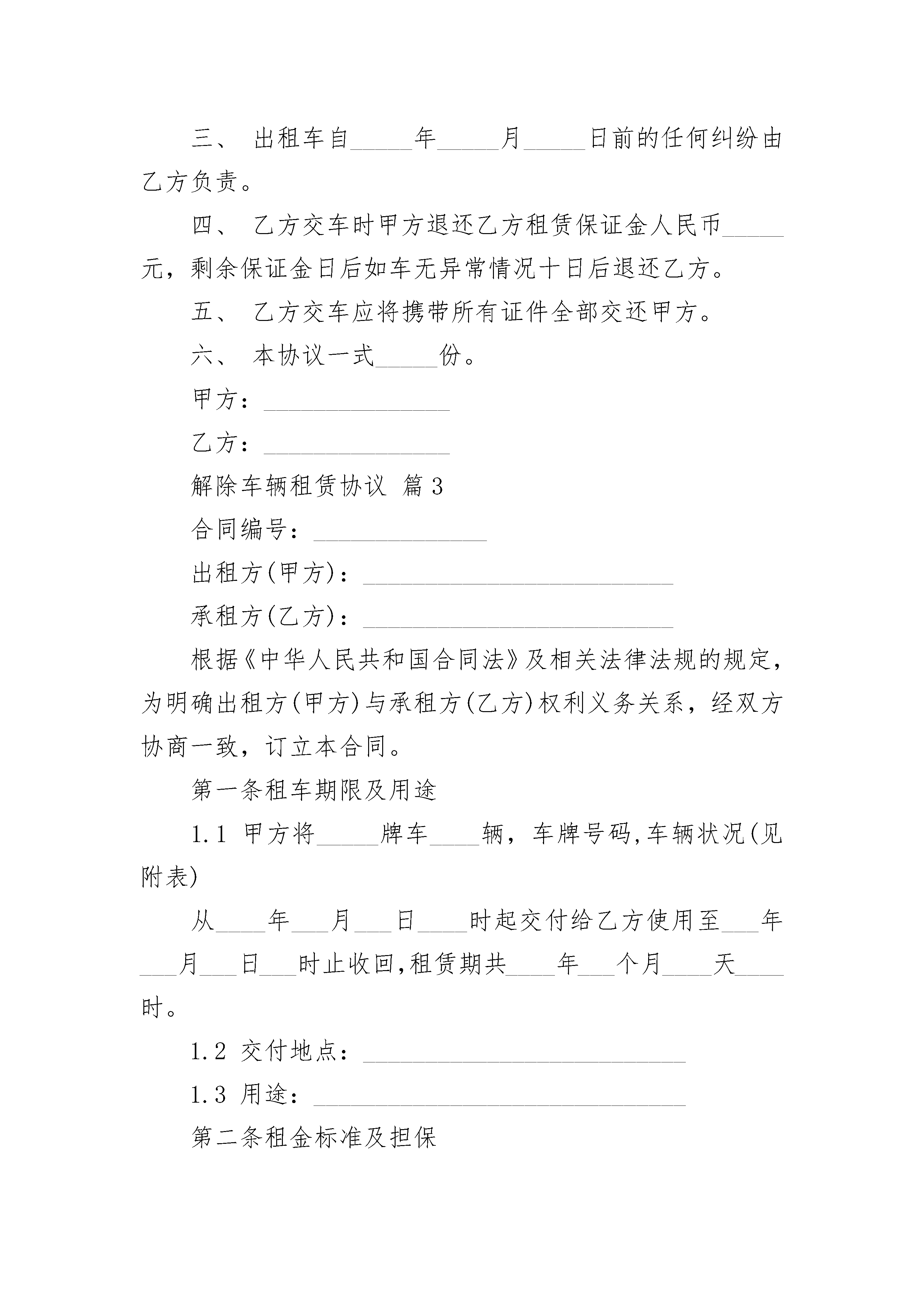 三、 出租车自_____年_____月_____日前的任何纠纷由乙方负责。

四、 乙方交车时甲方退还乙方租赁保证金人民币_____元，剩余保证金日后如车无异常情况十日后退还乙方。

五、 乙方交车应将携带所有证件全部交还甲方。

六、 本协议一式_____份。

甲方：_______________

乙方：_______________

解除车辆租赁协议 篇3

合同编号：______________

出租方(甲方)：_________________________

承租方(乙方)：_________________________

根据《中华人民共和国合同法》及相关法律法规的规定，为明确出租方(甲方)与承租方(乙方)权利义务关系，经双方协商一致，订立本合同。

第一条租车期限及用途

1.1 甲方将_____牌车____辆，车牌号码,车辆状况(见附表)

从____年___月___日____时起交付给乙方使用至___年___月___日___时止收回,租赁期共____年___个月____天____时。

1.2 交付地点：__________________________

1.3 用途：______________________________

第二条租金标准及担保